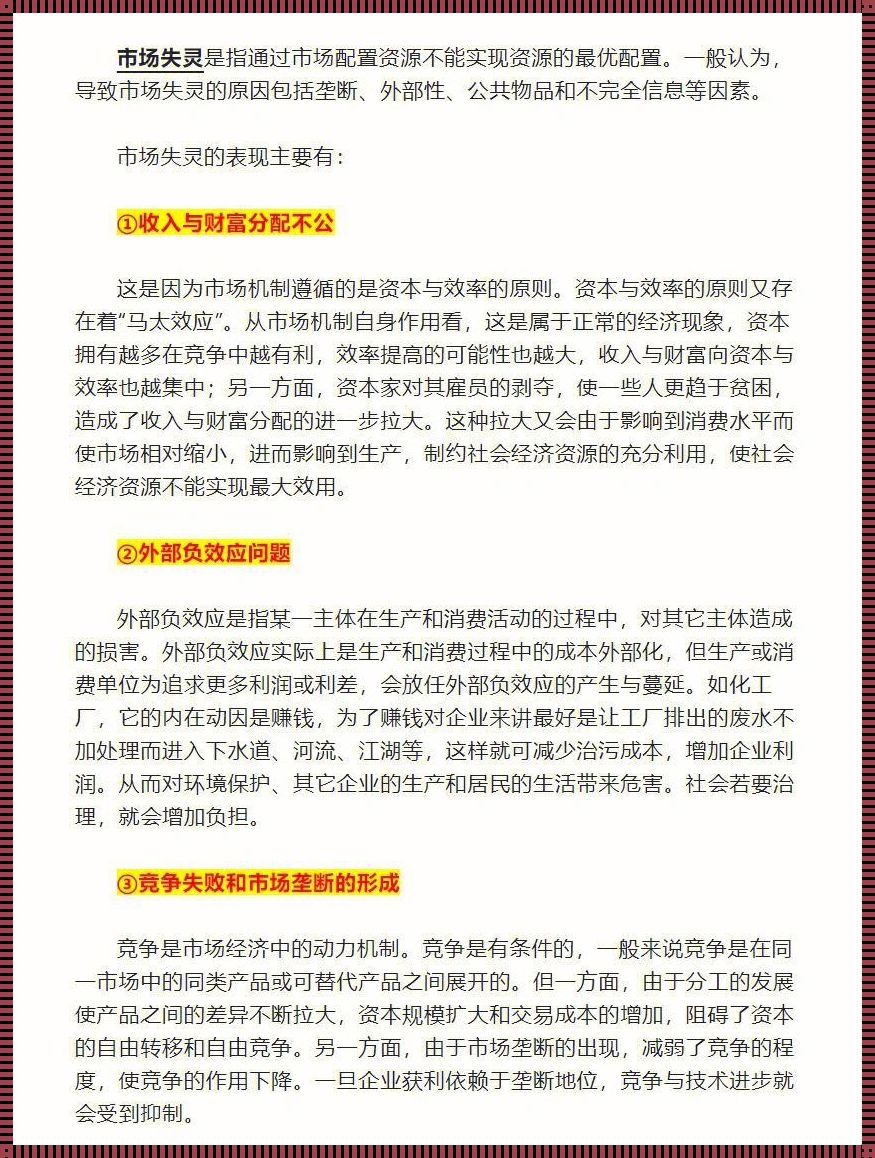 市场失灵是指通过市场配置资源不能实现资源的最优配置。一般认为，导致市场失灵的原因包括垄断、外部性、公共物品和不完全信息等因素。

市场失灵的表现主要有：

①收入与财富分配不公

这是因为市场机制遵循的是资本与效率的原则。资本与效率的原则又存在着“马太效应”。从市场机制自身作用看，这是属于正常的经济现象，资本拥有越多在竞争中越有利，效率提高的可能性也越大，收入与财富向资本与效率也越集中；另一方面，资本家对其雇员的剥夺，使一些人更趋于贫困，造成了收入与财富分配的进一步拉大。这种拉大又会由于影响到消费水平而使市场相对缩小，进而影响到生产，制约社会经济资源的充分利用，使社会经济资源不能实现最大效用。

②外部负效应问题

外部负效应是指某一主体在生产和消费活动的过程中，对其它主体造成的损害。外部负效应实际上是生产和消费过程中的成本外部化，但生产或消费单位为追求更多利润或利差，会放任外部负效应的产生与蔓延。如化工厂，它的内在动因是赚钱，为了赚钱对企业来讲最好是让工厂排出的废水不加处理而进入下水道、河流、江湖等，这样就可减少治污成本，增加企业利润。从而对环境保护、其它企业的生产和居民的生活带来危害。社会若要治理，就会增加负担。

③竞争失败和市场垄断的形成

竞争是市场经济中的动力机制。竞争是有条件的，一般来说竞争是在同一市场中的同类产品或可替代产品之间展开的。但一方面，由于分工的发展使产品之间的差异不断拉大，资本规模扩大和交易成本的增加，阻碍了资本的自由转移和自由竞争。另一方面，由于市场垄断的出现，减弱了竞争的程度，使竞争的作用下降。一旦企业获利依赖于垄断地位，竞争与技术进步就会受到抑制。